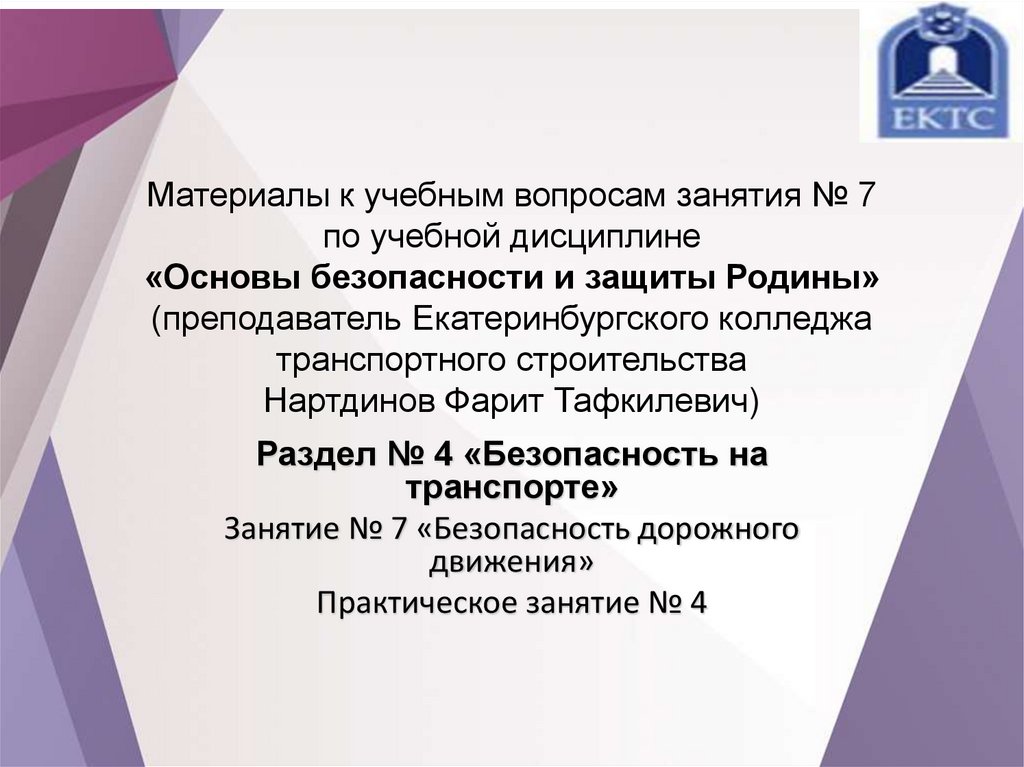 ЕКТС

Материалы к учебным вопросам занятия № 7
по учебной дисциплине
«Основы безопасности и защиты Родины»
(преподаватель Екатеринбургского колледжа
транспортного строительства
Нартдинов Фарит Тафкилевич)

Раздел № 4 «Безопасность на транспорте»

Занятие № 7 «Безопасность дорожного движения»

Практическое занятие № 4